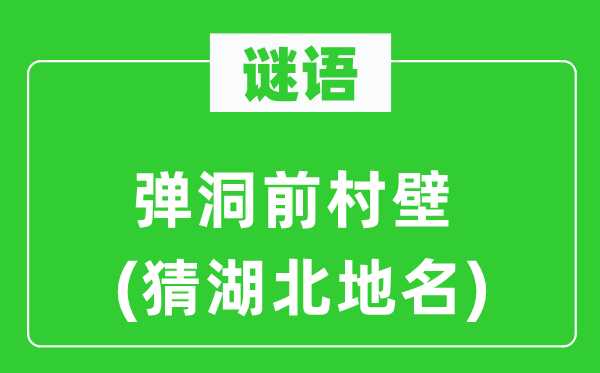 谜语

弹洞前村壁
(猜湖北地名)